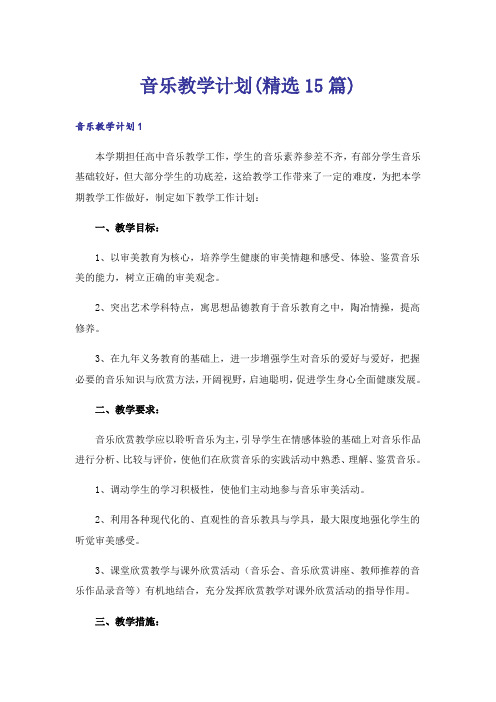 音乐教学计划(精选15篇)

音乐教学计划1

本学期担任高中音乐教学工作，学生的音乐素养参差不齐，有部分学生音乐基础较好，但大部分学生的功底差，这给教学工作带来了一定的难度，为把本学期教学工作做好，制定如下教学工作计划：

一、教学目标：

1、以审美教育为核心，培养学生健康的审美情趣和感受、体验、鉴赏音乐美的能力，树立正确的审美观念。

2、突出艺术学科特点，寓思想品德教育于音乐教育之中，陶冶情操，提高修养。

3、在九年义务教育的基础上，进一步增强学生对音乐的爱好与爱好，把握必要的音乐知识与欣赏方法，开阔视野，启迪聪明，促进学生身心全面健康发展。

二、教学要求：

音乐欣赏教学应以聆听音乐为主，引导学生在情感体验的基础上对音乐作品进行分析、比较与评价，使他们在欣赏音乐的实践活动中熟悉、理解、鉴赏音乐。

1、调动学生的学习积极性，使他们主动地参与音乐审美活动。

2、利用各种现代化的、直观性的音乐教具与学具，最大限度地强化学生的听觉审美感受。

3、课堂欣赏教学与课外欣赏活动（音乐会、音乐欣赏讲座、教师推荐的音乐作品录音等）有机地结合，充分发挥欣赏教学对课外欣赏活动的指导作用。

三、教学措施：